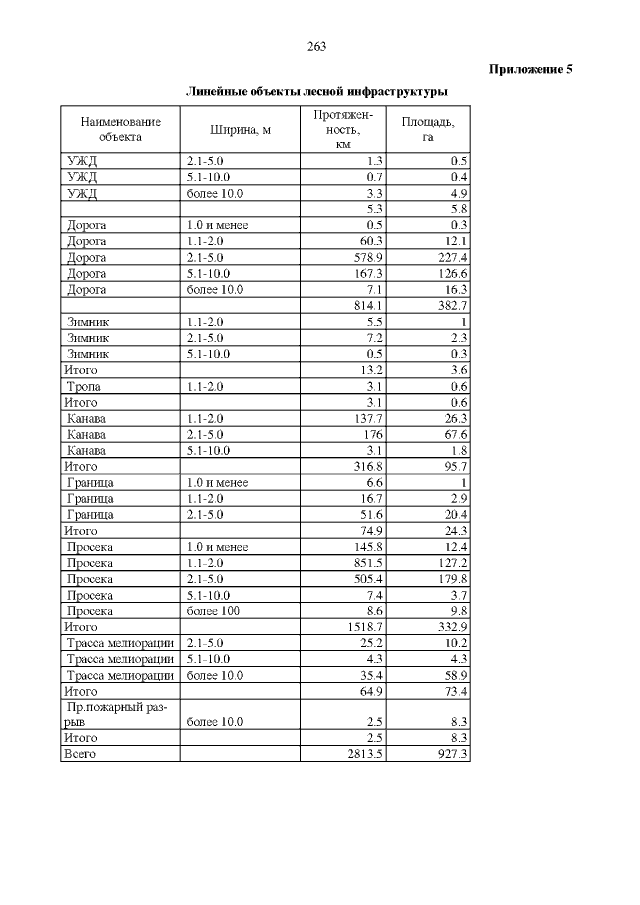 263

Приложение 5

Линейные объекты лесной инфраструктуры

| Наименование объекта | Ширина, м | Протяженность, км | Площадь, га |
|---|---|---|---|
| УЖД | 2.1-5.0 | 1.3 | 0.5 |
| УЖД | 5.1-10.0 | 0.7 | 0.4 |
| УЖД | более 10.0 | 3.3 | 4.9 |
| | | 5.3 | 5.8 |
| Дорога | 1.0 и менее | 0.5 | 0.3 |
| Дорога | 1.1-2.0 | 60.3 | 12.1 |
| Дорога | 2.1-5.0 | 578.9 | 227.4 |
| Дорога | 5.1-10.0 | 167.3 | 126.6 |
| Дорога | более 10.0 | 7.1 | 16.3 |
| | | 814.1 | 382.7 |
| Зимник | 1.1-2.0 | 5.5 | 1 |
| Зимник | 2.1-5.0 | 7.2 | 2.3 |
| Зимник | 5.1-10.0 | 0.5 | 0.3 |
| Итого | | 13.2 | 3.6 |
| Тропа | 1.1-2.0 | 3.1 | 0.6 |
| Итого | | 3.1 | 0.6 |
| Канава | 1.1-2.0 | 137.7 | 26.3 |
| Канава | 2.1-5.0 | 176 | 67.6 |
| Канава | 5.1-10.0 | 3.1 | 1.8 |
| Итого | | 316.8 | 95.7 |
| Граница | 1.0 и менее | 6.6 | 1 |
| Граница | 1.1-2.0 | 16.7 | 2.9 |
| Граница | 2.1-5.0 | 51.6 | 20.4 |
| Итого | | 74.9 | 24.3 |
| Просека | 1.0 и менее | 145.8 | 12.4 |
| Просека | 1.1-2.0 | 851.5 | 127.2 |
| Просека | 2.1-5.0 | 505.4 | 179.8 |
| Просека | 5.1-10.0 | 7.4 | 3.7 |
| Просека | более 100 | 8.6 | 9.8 |
| Итого | | 1518.7 | 332.9 |
| Трасса мелиорации | 2.1-5.0 | 25.2 | 10.2 |
| Трасса мелиорации | 5.1-10.0 | 4.3 | 4.3 |
| Трасса мелиорации | более 10.0 | 35.4 | 58.9 |
| Итого | | 64.9 | 73.4 |
| Пр.пожарный разрыв | более 10.0 | 2.5 | 8.3 |
| Итого | | 2.5 | 8.3 |
| Всего | | 2813.5 | 927.3 |